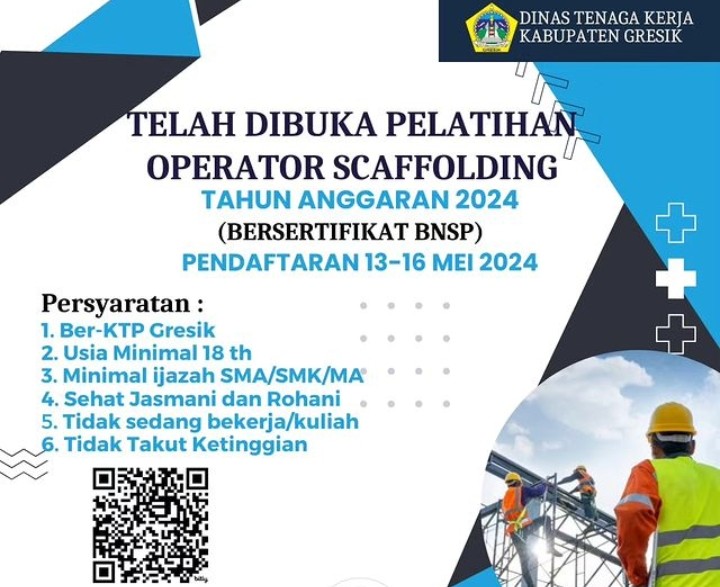 DINAS TENAGA KERJA
KABUPATEN GRESIK

TELAH DIBUKA PELATIHAN
OPERATOR SCAFFOLDING

TAHUN ANGGARAN 2024

(BERSERTIFIKAT BNSP)

PENDAFTARAN 13-16 MEI 2024

Persyaratan :
1. Ber-KTP Gresik
2. Usia Minimal 18 th
3. Minimal ijazah SMA/SMK/MA
4. Sehat Jasmani dan Rohani
5. Tidak sedang bekerja/kuliah
6. Tidak Takut Ketinggian